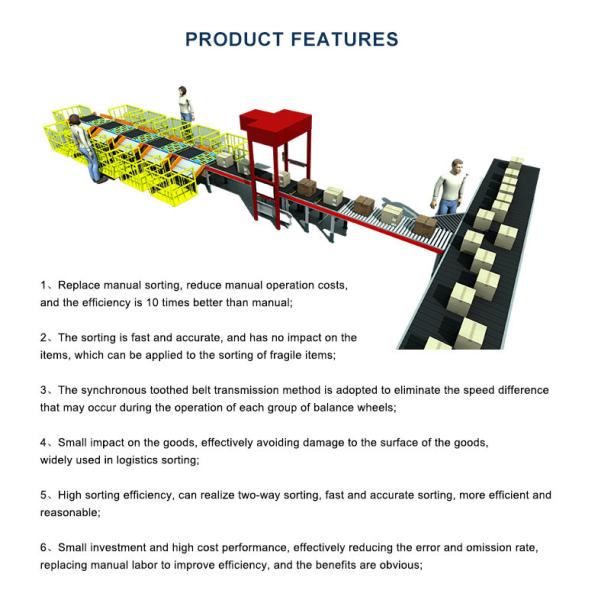 PRODUCT FEATURES

1、Replace manual sorting, reduce manual operation costs, and the efficiency is 10 times better than manual;

2、The sorting is fast and accurate, and has no impact on the items, which can be applied to the sorting of fragile items;

3、The synchronous toothed belt transmission method is adopted to eliminate the speed difference that may occur during the operation of each group of balance wheels;

4、Small impact on the goods, effectively avoiding damage to the surface of the goods, widely used in logistics sorting;

5、High sorting efficiency, can realize two-way sorting, fast and accurate sorting, more efficient and reasonable;

6、Small investment and high cost performance, effectively reducing the error and omission rate, replacing manual labor to improve efficiency, and the benefits are obvious;